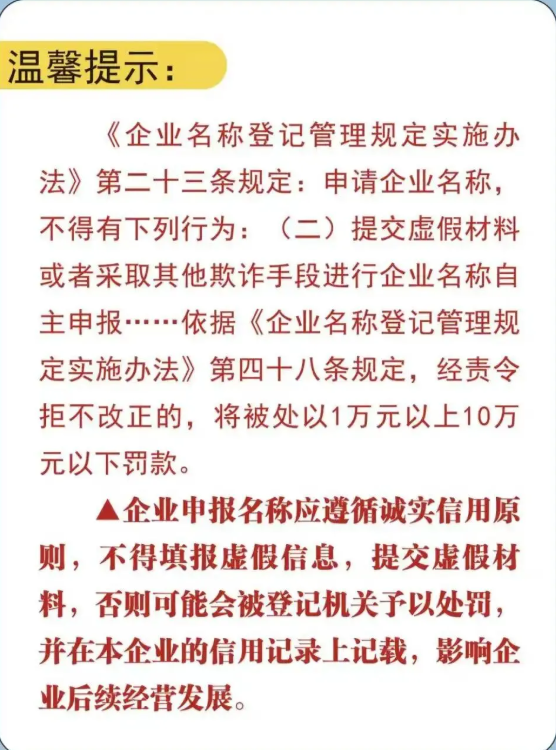 温馨提示：

《企业名称登记管理规定实施办法》第二十三条规定：申请企业名称，不得有下列行为：（二）提交虚假材料或者采取其他欺诈手段进行企业名称自主申报……依据《企业名称登记管理规定实施办法》第四十八条规定，经责令拒不改正的，将被处以1万元以上10万元以下罚款。

▲企业申报名称应遵循诚实信用原则，不得填报虚假信息，提交虚假材料，否则可能会被登记机关予以处罚，并在本企业的信用记录上记载，影响企业后续经营发展。